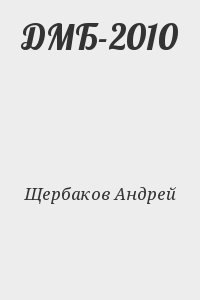 ДМБ-2010

Щербаков Андрей